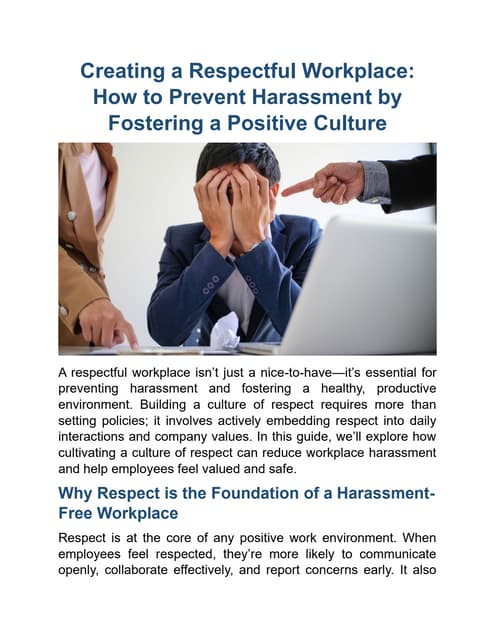 Creating a Respectful Workplace: How to Prevent Harassment by Fostering a Positive Culture

A respectful workplace isn't just a nice-to-have—it's essential for preventing harassment and fostering a healthy, productive environment. Building a culture of respect requires more than setting policies; it involves actively embedding respect into daily interactions and company values. In this guide, we'll explore how cultivating a culture of respect can reduce workplace harassment and help employees feel valued and safe.

Why Respect is the Foundation of a Harassment-Free Workplace

Respect is at the core of any positive work environment. When employees feel respected, they're more likely to communicate openly, collaborate effectively, and report concerns early. It also